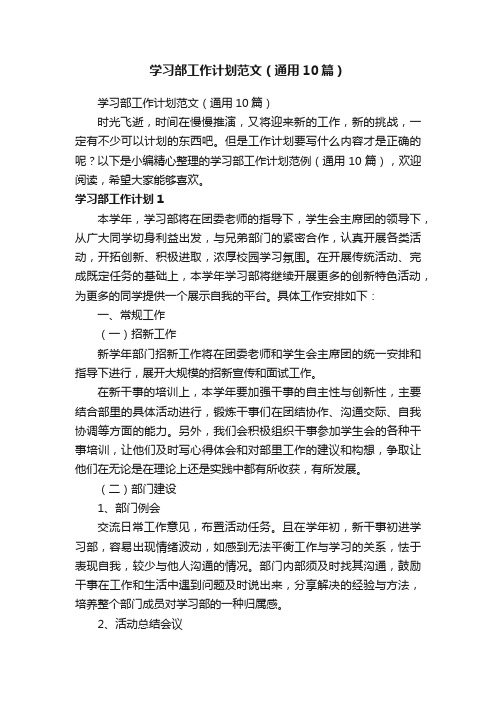 学习部工作计划范文（通用10篇）

学习部工作计划范文（通用10篇）

时光飞逝，时间在慢慢推演，又将迎来新的工作，新的挑战，一定有不少可以计划的东西吧。但是工作计划要写什么内容才是正确的呢？以下是小编精心整理的学习部工作计划范例（通用10篇），欢迎阅读，希望大家能够喜欢。

学习部工作计划1

本学年，学习部将在团委老师的指导下，学生会主席团的领导下，从广大同学切身利益出发，与兄弟部门的紧密合作，认真开展各类活动，开拓创新、积极进取，浓厚校园学习氛围。在开展传统活动、完成既定任务的基础上，本学年学习部将继续开展更多的创新特色活动，为更多的同学提供一个展示自我的平台。具体工作安排如下：

一、常规工作

（一）招新工作

新学年部门招新工作将在团委老师和学生会主席团的统一安排和指导下进行，展开大规模的招新宣传和面试工作。

在新干事的培训上，本学年要加强干事的自主性与创新性，主要结合部里的具体活动进行，锻炼干事们在团结协作、沟通交际、自我协调等方面的能力。另外，我们会积极组织干事参加学生会的各种干事培训，让他们及时写心得体会和对部里工作的建议和构想，争取让他们在无论是在理论上还是实践中都有所收获，有所发展。

（二）部门建设

1、部门例会

交流日常工作意见，布置活动任务。且在学年初，新干事初进学习部，容易出现情绪波动，如感到无法平衡工作与学习的关系，怯于表现自我，较少与他人沟通的情况。部门内部须及时找其沟通，鼓励干事在工作和生活中遇到问题及时说出来，分享解决的经验与方法，培养整个部门成员对学习部的一种归属感。

2、活动总结会议